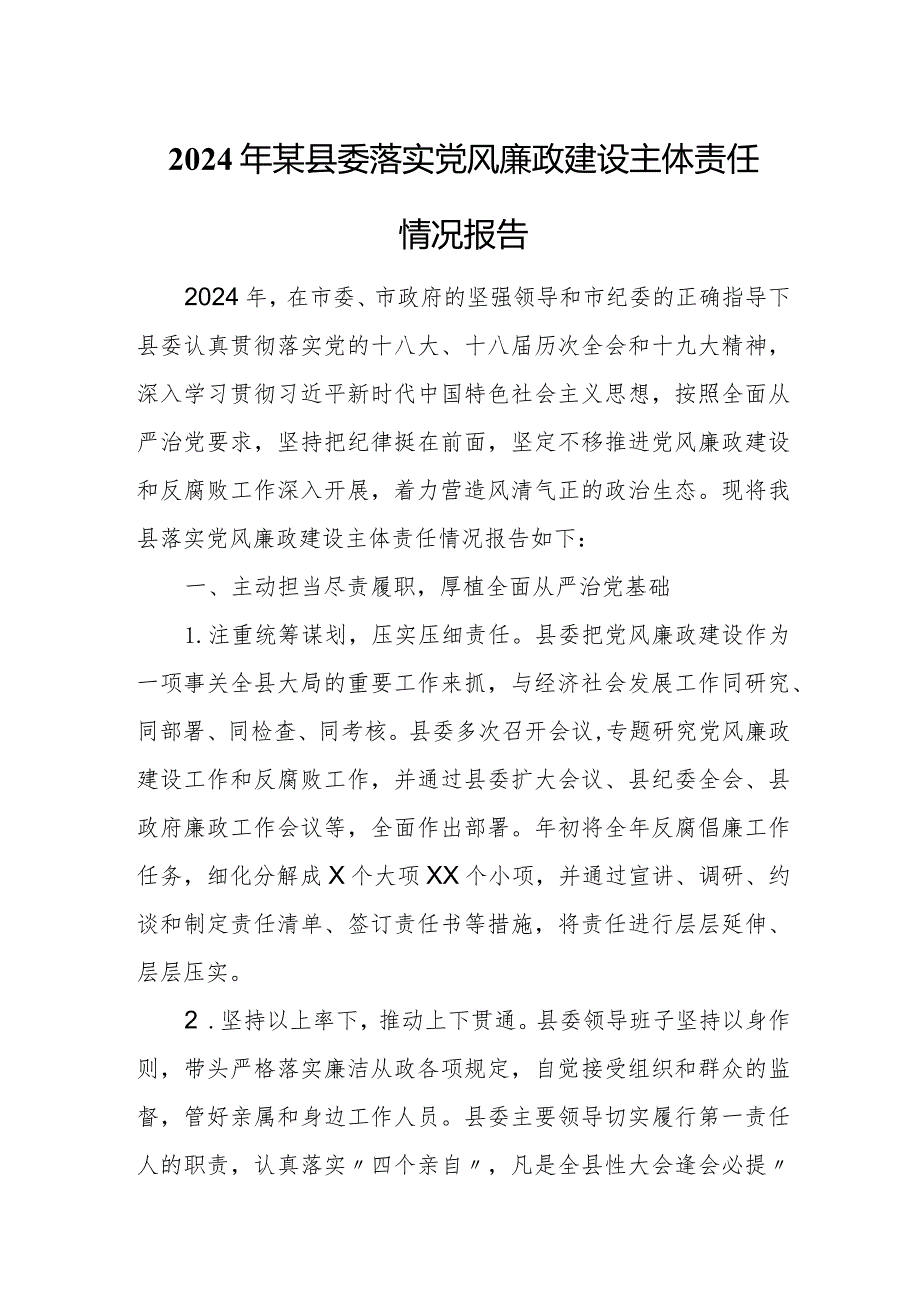 2024年某县委落实党风廉政建设主体责任情况报告

2024年，在市委、市政府的坚强领导和市纪委的正确指导下县委认真贯彻落实党的十八大、十八届历次全会和十九大精神，深入学习贯彻习近平新时代中国特色社会主义思想，按照全面从严治党要求，坚持把纪律挺在前面，坚定不移推进党风廉政建设和反腐败工作深入开展，着力营造风清气正的政治生态。现将我县落实党风廉政建设主体责任情况报告如下：

一、主动担当尽责履职，厚植全面从严治党基础

1.注重统筹谋划，压实压细责任。县委把党风廉政建设作为一项事关全县大局的重要工作来抓，与经济社会发展工作同研究、同部署、同检查、同考核。县委多次召开会议,专题研究党风廉政建设工作和反腐败工作，并通过县委扩大会议、县纪委全会、县政府廉政工作会议等，全面作出部署。年初将全年反腐倡廉工作任务，细化分解成X个大项XX个小项，并通过宣讲、调研、约谈和制定责任清单、签订责任书等措施，将责任进行层层延伸、层层压实。

2.坚持以上率下，推动上下贯通。县委领导班子坚持以身作则，带头严格落实廉洁从政各项规定，自觉接受组织和群众的监督，管好亲属和身边工作人员。县委主要领导切实履行第一责任人的职责，认真落实〃四个亲自〃，凡是全县性大会逢会必提〃